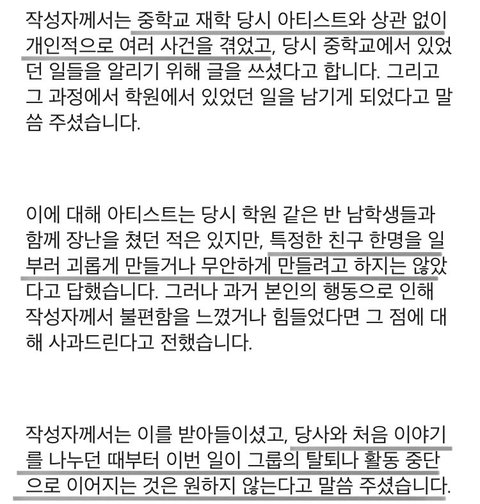 작성자께서는 중학교 재학 당시 아티스트와 상관 없이 개인적으로 여러 사건을 겪었고, 당시 중학교에서 있었던 일들을 알리기 위해 글을 쓰셨다고 합니다. 그리고 그 과정에서 학원에서 있었던 일을 남기게 되었다고 말씀 주셨습니다.

이에 대해 아티스트는 당시 학원 같은 반 남학생들과 함께 장난을 쳤던 적은 있지만, 특정한 친구 한명을 일부러 괴롭게 만들거나 무안하게 만들려고 하지는 않았다고 답했습니다. 그러나 과거 본인의 행동으로 인해 작성자께서 불편함을 느꼈거나 힘들었다면 그 점에 대해 사과드린다고 전했습니다.

작성자께서는 이를 받아들이셨고, 당사와 처음 이야기를 나누던 때부터 이번 일이 그룹의 탈퇴나 활동 중단으로 이어지는 것은 원하지 않는다고 말씀 주셨습니다.